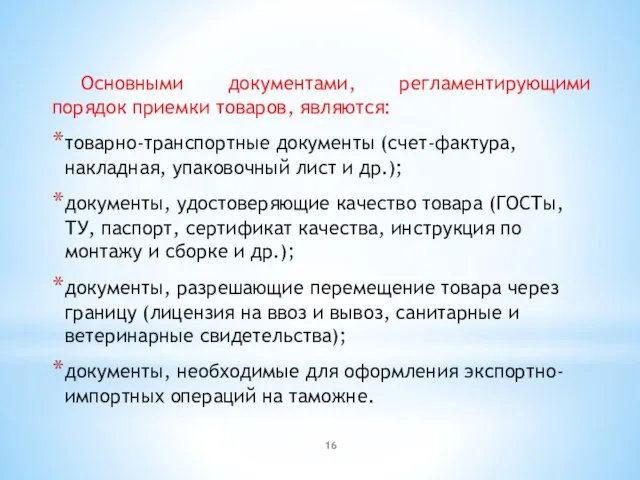 Основными документами, регламентирующими порядок приемки товаров, являются:

*товарно-транспортные документы (счет-фактура, накладная, упаковочный лист и др.);

*документы, удостоверяющие качество товара (ГОСТы, ТУ, паспорт, сертификат качества, инструкция по монтажу и сборке и др.);

*документы, разрешающие перемещение товара через границу (лицензия на ввоз и вывоз, санитарные и ветеринарные свидетельства);

*документы, необходимые для оформления экспортно-импортных операций на таможне.

16